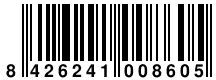 8 426241 008605